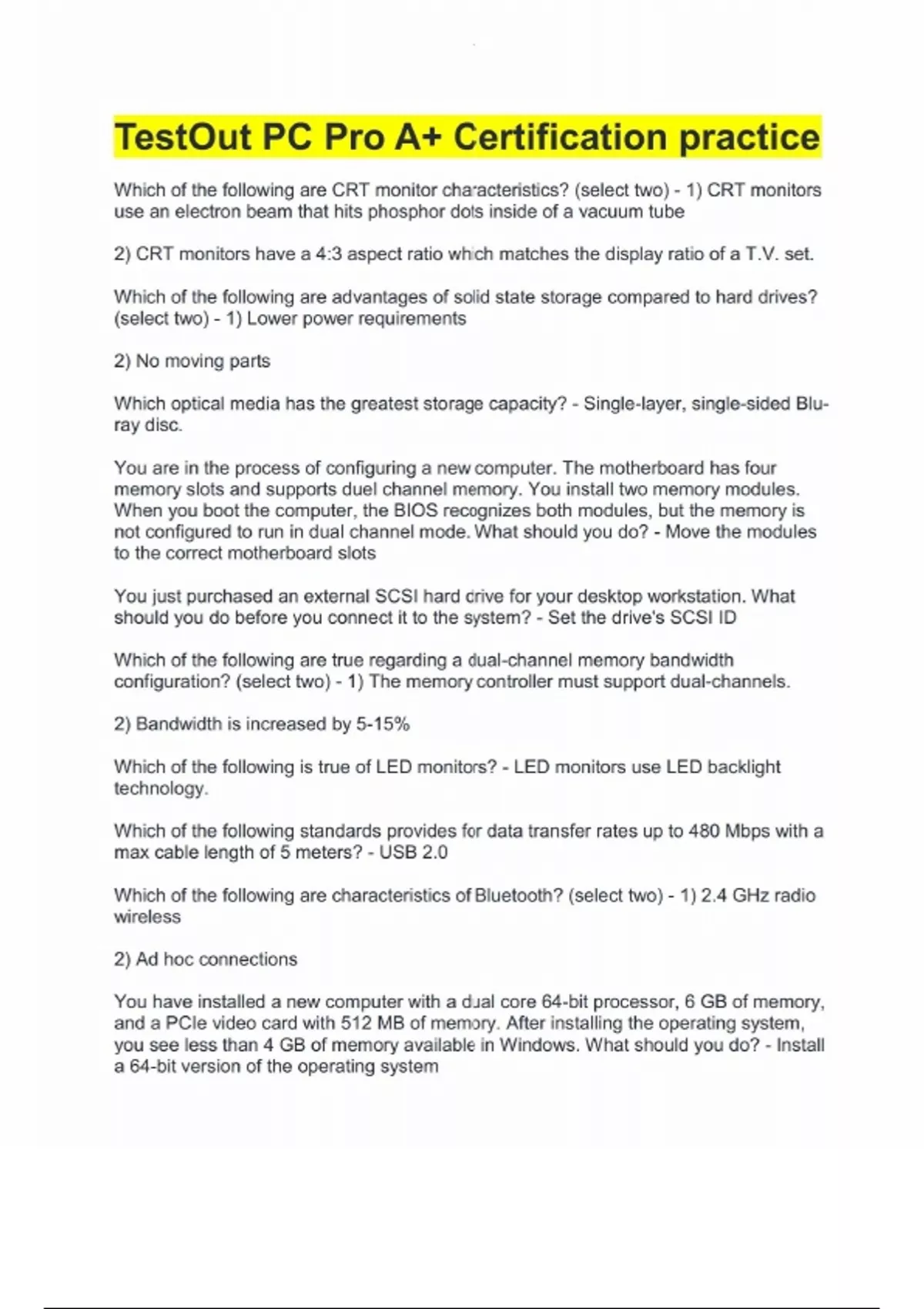 TestOut PC Pro A+ Certification practice

Which of the following are CRT monitor characteristics? (select two) - 1) CRT monitors use an electron beam that hits phosphor dots inside of a vacuum tube

2) CRT monitors have a 4:3 aspect ratio which matches the display ratio of a T.V. set.

Which of the following are advantages of solid state storage compared to hard drives? (select two) - 1) Lower power requirements

2) No moving parts

Which optical media has the greatest storage capacity? - Single-layer, single-sided Blu-ray disc.

You are in the process of configuring a new computer. The motherboard has four memory slots and supports duel channel memory. You install two memory modules. When you boot the computer, the BIOS recognizes both modules, but the memory is not configured to run in dual channel mode. What should you do? - Move the modules to the correct motherboard slots

You just purchased an external SCSI hard drive for your desktop workstation. What should you do before you connect it to the system? - Set the drive's SCSI ID

Which of the following are true regarding a dual-channel memory bandwidth configuration? (select two) - 1) The memory controller must support dual-channels.

2) Bandwidth is increased by 5-15%

Which of the following is true of LED monitors? - LED monitors use LED backlight technology.

Which of the following standards provides for data transfer rates up to 480 Mbps with a max cable length of 5 meters? - USB 2.0

Which of the following are characteristics of Bluetooth? (select two) - 1) 2.4 GHz radio wireless

2) Ad hoc connections

You have installed a new computer with a dual core 64-bit processor, 6 GB of memory, and a PCIe video card with 512 MB of memory. After installing the operating system, you see less than 4 GB of memory available in Windows. What should you do? - Install a 64-bit version of the operating system